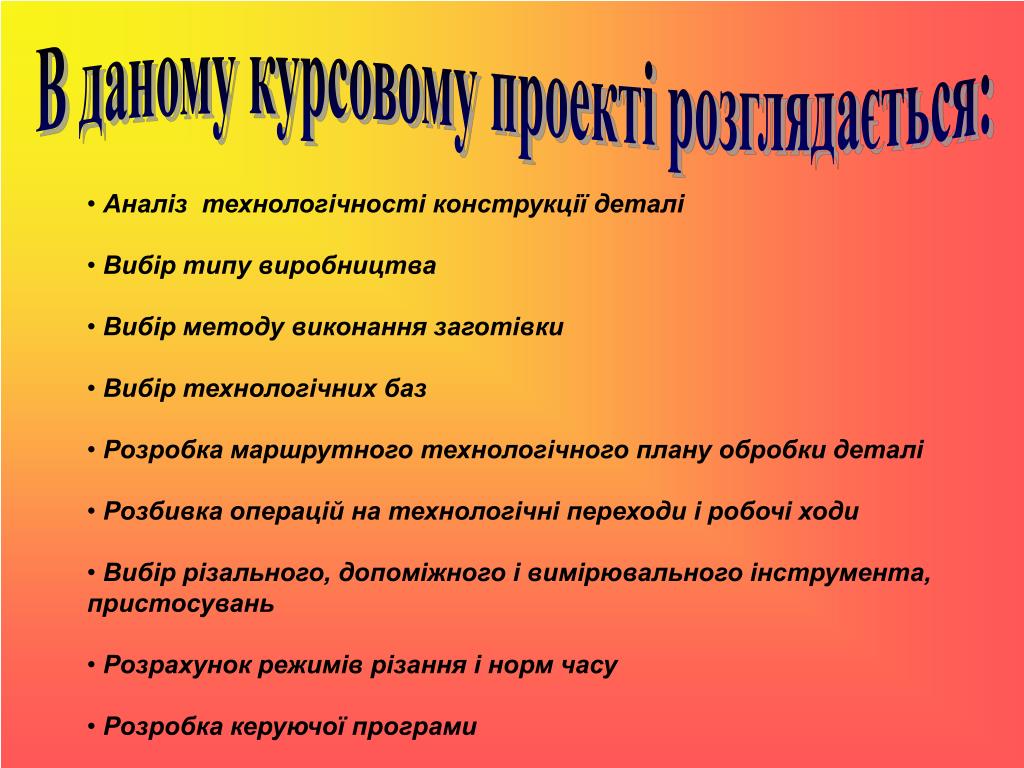 В даному курсовому проекті розглядається:

• Аналіз технологічності конструкції деталі

• Вибір типу виробництва

• Вибір методу виконання заготівки

• Вибір технологічних баз

• Розробка маршрутного технологічного плану обробки деталі

• Розбивка операцій на технологічні переходи і робочі ходи

• Вибір різального, допоміжного і вимірювального інструмента, пристосувань

• Розрахунок режимів різання і норм часу

• Розробка керуючої програми